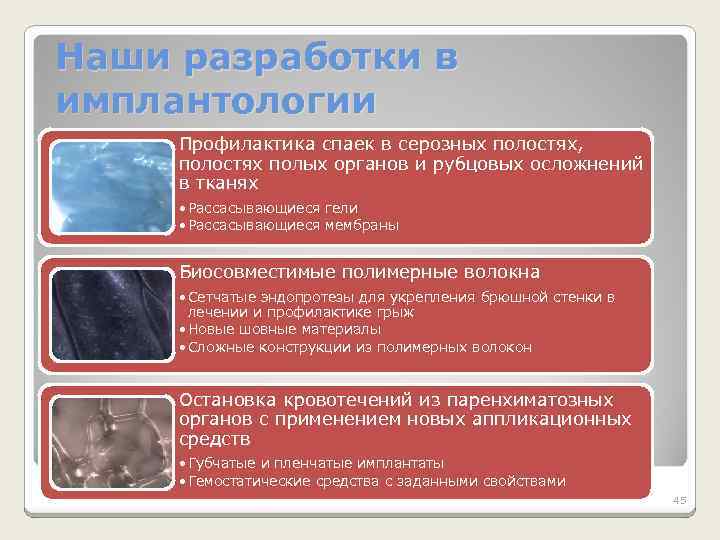 Наши разработки в имплантологии

Профилактика спаек в серозных полостях, полостях полых органов и рубцовых осложнений в тканях

• Рассасывающиеся гели
• Рассасывающиеся мембраны

Биосовместимые полимерные волокна

• Сетчатые эндопротезы для укрепления брюшной стенки в лечении и профилактике грыж
• Новые шовные материалы
• Сложные конструкции из полимерных волокон

Остановка кровотечений из паренхиматозных органов с применением новых аппликационных средств

• Губчатые и пленчатые имплантаты
• Гемостатические средства с заданными свойствами

45